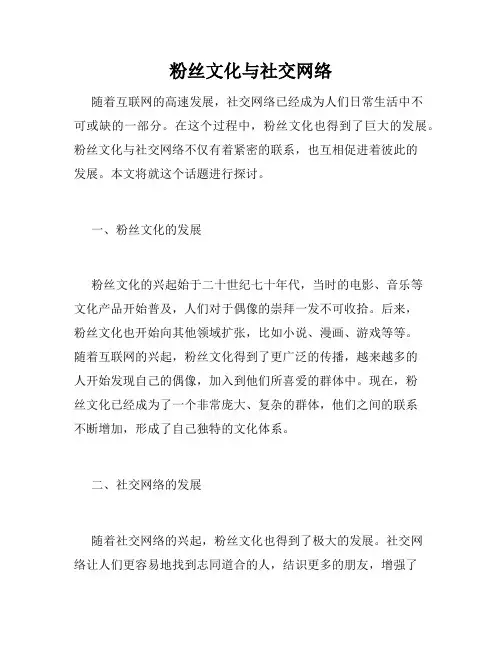 粉丝文化与社交网络

随着互联网的高速发展，社交网络已经成为人们日常生活中不可或缺的一部分。在这个过程中，粉丝文化也得到了巨大的发展。粉丝文化与社交网络不仅有着紧密的联系，也互相促进着彼此的发展。本文将就这个话题进行探讨。

一、粉丝文化的发展

粉丝文化的兴起始于二十世纪七十年代，当时的电影、音乐等文化产品开始普及，人们对于偶像的崇拜一发不可收拾。后来，粉丝文化也开始向其他领域扩张，比如小说、漫画、游戏等等。随着互联网的兴起，粉丝文化得到了更广泛的传播，越来越多的人开始发现自己的偶像，加入到他们所喜爱的群体中。现在，粉丝文化已经成为了一个非常庞大、复杂的群体，他们之间的联系不断增加，形成了自己独特的文化体系。

二、社交网络的发展

随着社交网络的兴起，粉丝文化也得到了极大的发展。社交网络让人们更容易地找到志同道合的人，结识更多的朋友，增强了